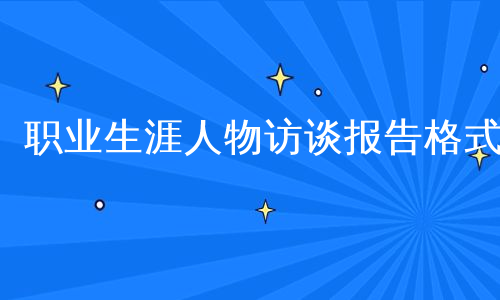 职业生涯人物访谈报告格式